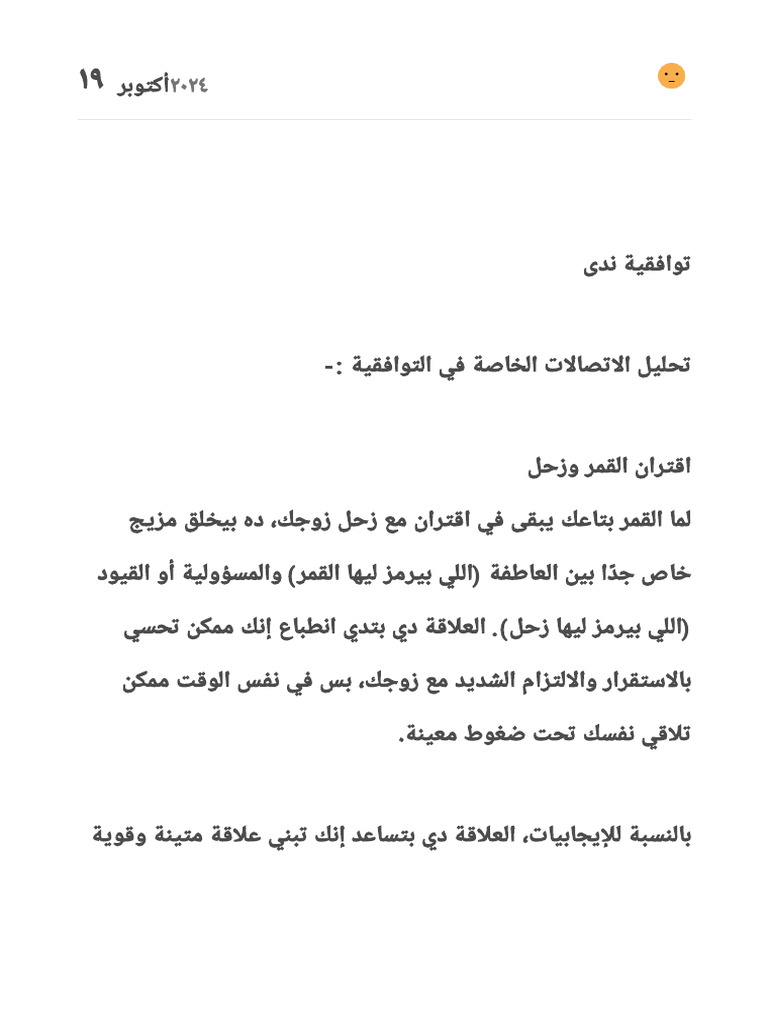 ١٩ أكتوبر٢٠٢٤

توافقية ندى

تحليل الاتصالات الخاصة في التوافقية :-

اقتران القمر وزحل

لما القمر بتاعك يبقى في اقتران مع زحل زوجك، ده بيخلق مزيج خاص جدًا بين العاطفة (اللي بيرمز ليها القمر) والمسؤولية أو القيود (اللي بيرمز ليها زحل). العلاقة دي بتدي انطباع إنك ممكن تحسي بالاستقرار والالتزام الشديد مع زوجك، بس في نفس الوقت ممكن تلاقي نفسك تحت ضغوط معينة.

بالنسبة للإيجابيات، العلاقة دي بتساعد إنك تبني علاقة متينة وقوية